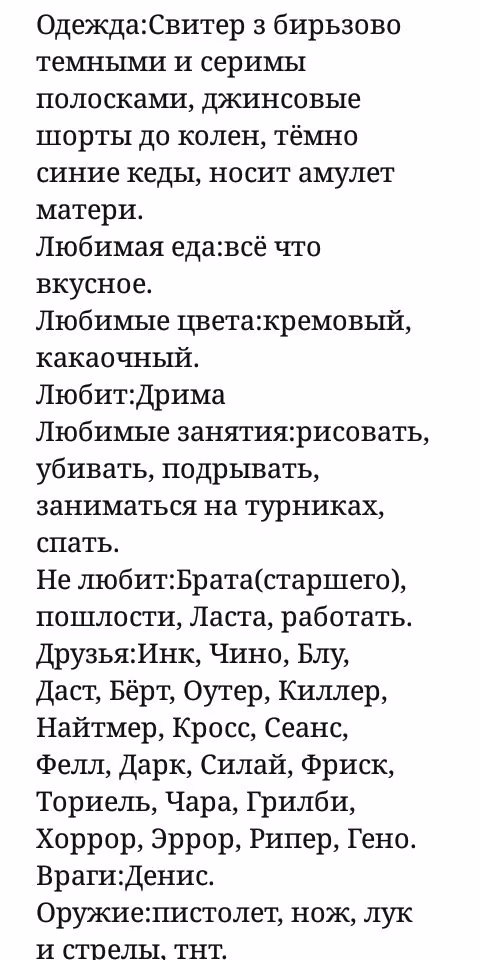 Одежда:Свитер з бирьзово темными и серимы полосками, джинсовые шорты до колен, тёмно синие кеды, носит амулет матери.
Любимая еда:всё что вкусное.
Любимые цвета:кремовый, какаочный.
Любит:Дрима
Любимые занятия:рисовать, убивать, подрывать, заниматься на турниках, спать.
Не любит:Брата(старшего), пошлости, Ласта, работать.
Друзья:Инк, Чино, Блу, Даст, Бёрт, Оутер, Киллер, Найтмер, Кросс, Сеанс, Фелл, Дарк, Силай, Фриск, Ториель, Чара, Грилби, Хоррор, Эррор, Рипер, Гено.
Враги:Денис.
Оружие:пистолет, нож, лук и стрелы, тнт.